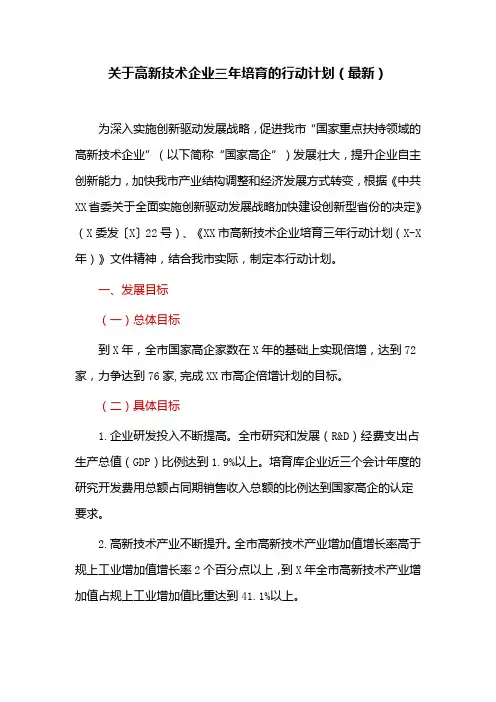 关于高新技术企业三年培育的行动计划（最新）

为深入实施创新驱动发展战略，促进我市“国家重点扶持领域的高新技术企业”（以下简称“国家高企”）发展壮大，提升企业自主创新能力，加快我市产业结构调整和经济发展方式转变，根据《中共XX省委关于全面实施创新驱动发展战略加快建设创新型省份的决定》（X委发〔X〕22号）、《XX市高新技术企业培育三年行动计划（X-X年）》文件精神，结合我市实际，制定本行动计划。

一、发展目标

（一）总体目标

到X年，全市国家高企家数在X年的基础上实现倍增，达到72家，力争达到76家，完成XX市高企倍增计划的目标。

（二）具体目标

1.企业研发投入不断提高。全市研究和发展（R&D）经费支出占生产总值（GDP）比例达到1.9%以上。培育库企业近三个会计年度的研究开发费用总额占同期销售收入总额的比例达到国家高企的认定要求。

2.高新技术产业不断提升。全市高新技术产业增加值增长率高于规上工业增加值增长率2个百分点以上，到X年全市高新技术产业增加值占规上工业增加值比重达到41.1%以上。